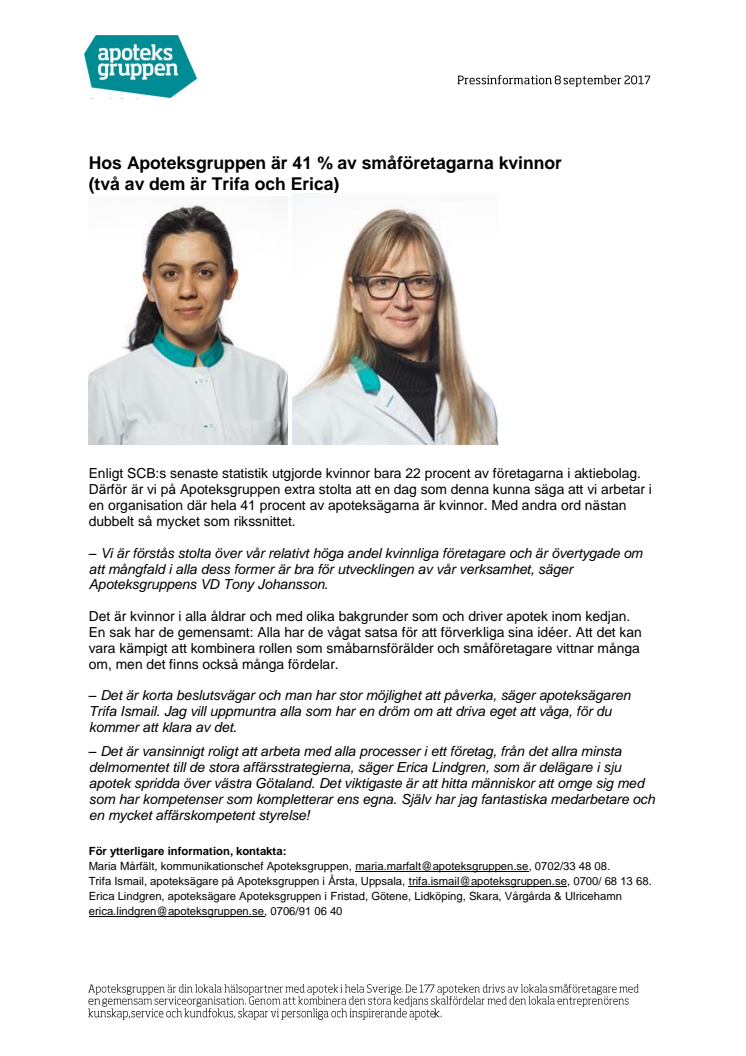 apoteks gruppen

Pressinformation 8 september 2017

Hos Apoteksgruppen är 41 % av småföretagarna kvinnor (två av dem är Trifa och Erica)

Enligt SCB:s senaste statistik utgjorde kvinnor bara 22 procent av företagarna i aktiebolag. Därför är vi på Apoteksgruppen extra stolta att en dag som denna kunna säga att vi arbetar i en organisation där hela 41 procent av apoteksägarna är kvinnor. Med andra ord nästan dubbelt så mycket som rikssnittet.

– Vi är förstås stolta över vår relativt höga andel kvinnliga företagare och är övertygade om att mångfald i alla dess former är bra för utvecklingen av vår verksamhet, säger Apoteksgruppens VD Tony Johansson.

Det är kvinnor i alla åldrar och med olika bakgrunder som och driver apotek inom kedjan. En sak har de gemensamt: Alla har de vågat satsa för att förverkliga sina idéer. Att det kan vara kämpigt att kombinera rollen som småbarnsförälder och småföretagare vittnar många om, men det finns också många fördelar.

– Det är korta beslutsvägar och man har stor möjlighet att påverka, säger apoteksägaren Trifa Ismail. Jag vill uppmuntra alla som har en dröm om att driva eget att våga, för du kommer att klara av det.

– Det är vansinnigt roligt att arbeta med alla processer i ett företag, från det allra minsta delmomentet till de stora affärsstrategierna, säger Erica Lindgren, som är delägare i sju apotek spridda över västra Götaland. Det viktigaste är att hitta människor att omge sig med som har kompetenser som kompletterar ens egna. Själv har jag fantastiska medarbetare och en mycket affärskompetent styrelse!

För ytterligare information, kontakta:
Maria Mårfält, kommunikationschef Apoteksgruppen, maria.marfalt@apoteksgruppen.se, 0702/33 48 08.
Trifa Ismail, apoteksägare på Apoteksgruppen i Årsta, Uppsala, trifa.ismail@apoteksgruppen.se, 0700/ 68 13 68.
Erica Lindgren, apoteksägare Apoteksgruppen i Fristad, Götene, Lidköping, Skara, Vårgårda & Ulricehamn erica.lindgren@apoteksgruppen.se, 0706/91 06 40

Apoteksgruppen är din lokala hälsopartner med apotek i hela Sverige. De 177 apoteken drivs av lokala småföretagare med en gemensam serviceorganisation. Genom att kombinera den stora kedjans skalfördelar med den lokala entreprenörens kunskap, service och kundfokus, skapar vi personliga och inspirerande apotek.